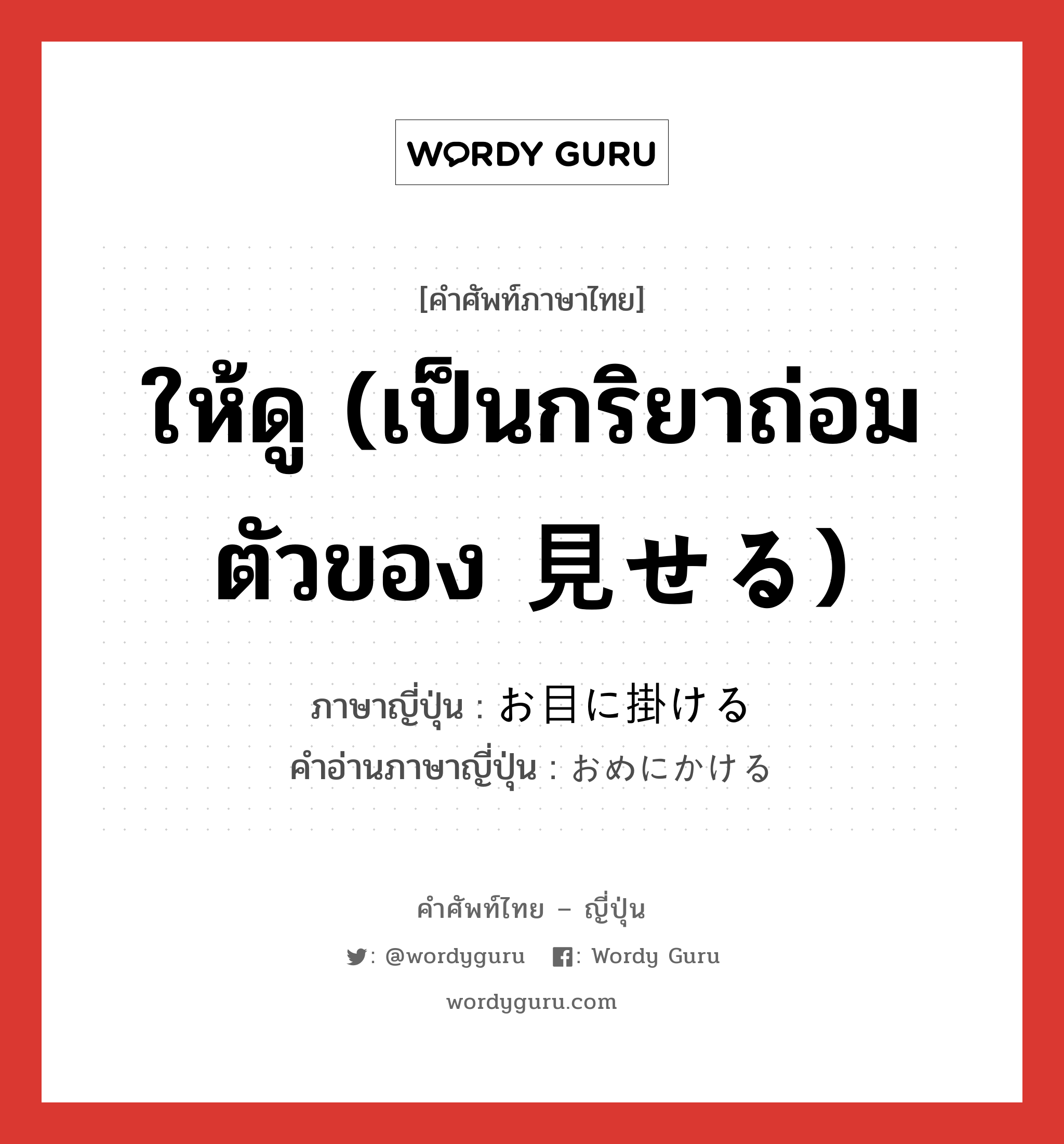 WORDY GURU

[คำศัพท์ภาษาไทย]

ให้ดู (เป็นกริยาถ่อมตัวของ 見せる)

ภาษาญี่ปุ่น : お目に掛ける
คำอ่านภาษาญี่ปุ่น : おめにかける

คำศัพท์ไทย – ญี่ปุ่น

: @wordyguru : Wordy Guru

wordyguru.com